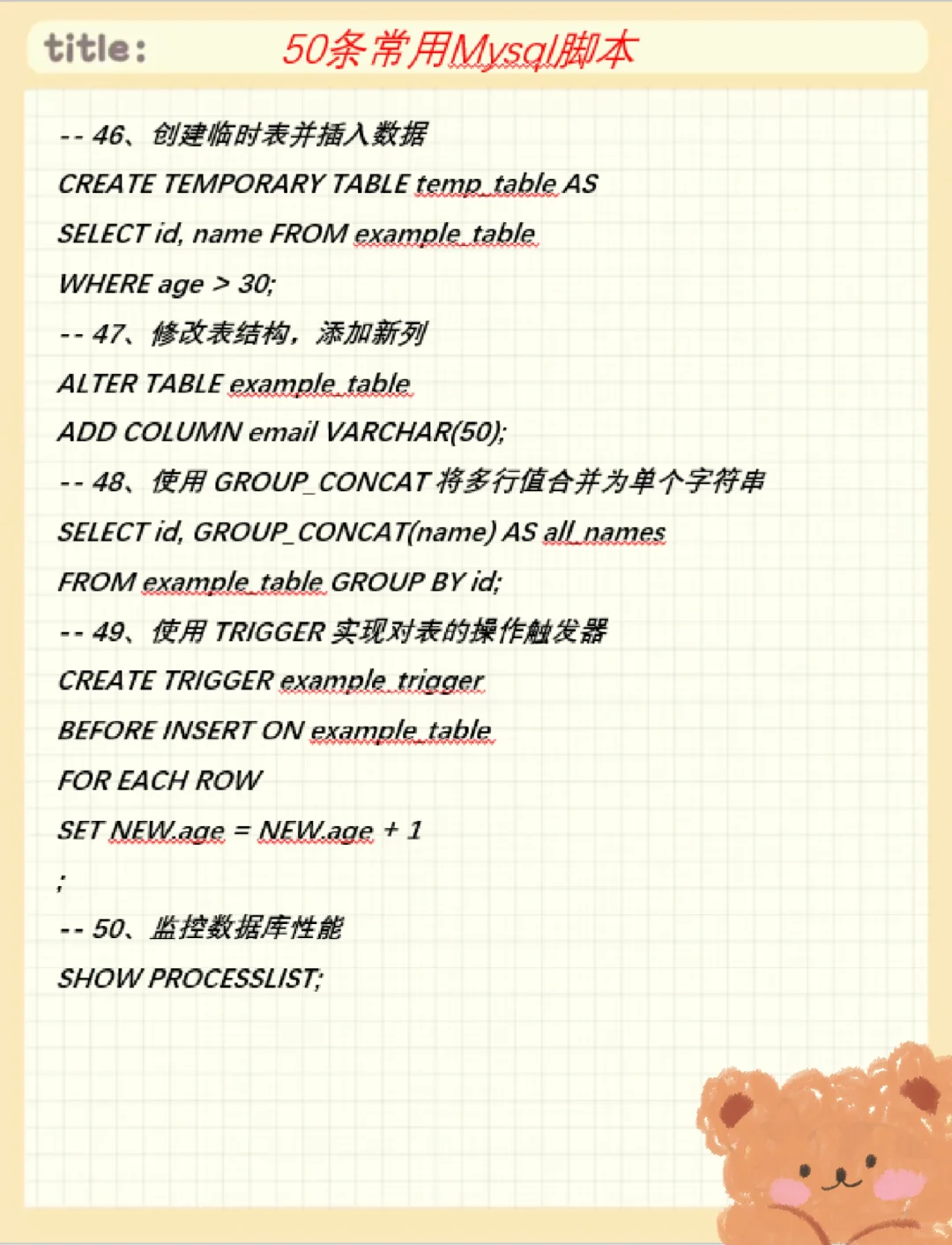 title: 50条常用Mysql脚本

-- 46、创建临时表并插入数据
CREATE TEMPORARY TABLE temp_table AS
SELECT id, name FROM example_table
WHERE age > 30;
-- 47、修改表结构，添加新列
ALTER TABLE example_table
ADD COLUMN email VARCHAR(50);
-- 48、使用 GROUP_CONCAT 将多行值合并为单个字符串
SELECT id, GROUP_CONCAT(name) AS all_names
FROM example_table GROUP BY id;
-- 49、使用 TRIGGER 实现对表的操作触发器
CREATE TRIGGER example_trigger
BEFORE INSERT ON example_table
FOR EACH ROW
SET NEW.age = NEW.age + 1
;
-- 50、监控数据库性能
SHOW PROCESSLIST;